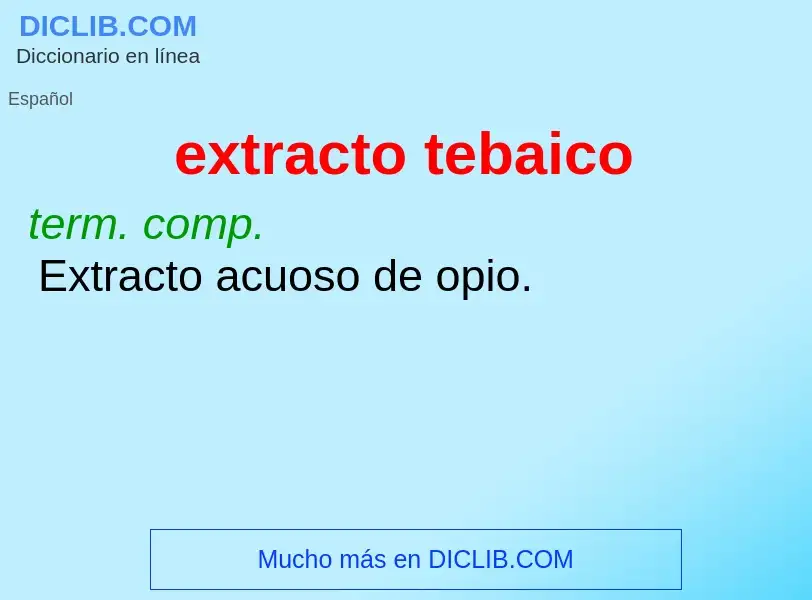 DICLIB.COM
Diccionario en línea

Español

extracto tebaico

term. comp.
Extracto acuoso de opio.

Mucho más en DICLIB.COM